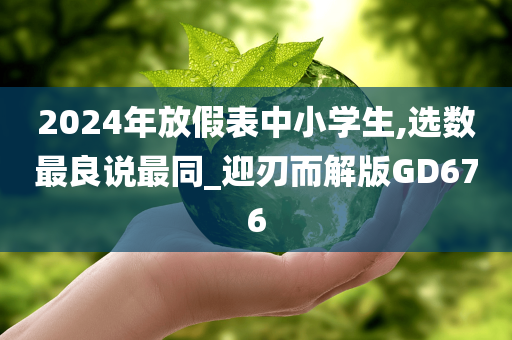 2024年放假表中小学生,选数最良说最同_迎刃而解版GD676